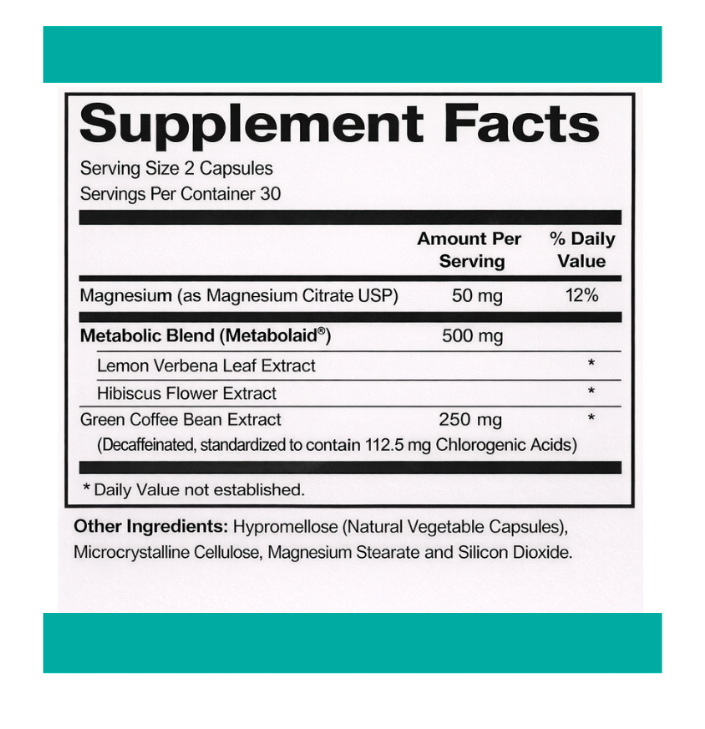 Supplement Facts

Serving Size 2 Capsules
Servings Per Container 30

|  | Amount Per Serving | % Daily Value |
|---|---|---|
| Magnesium (as Magnesium Citrate USP) | 50 mg | 12% |
| Metabolic Blend (Metabolaid®) | 500 mg |  |
| Lemon Verbena Leaf Extract |  | * |
| Hibiscus Flower Extract |  | * |
| Green Coffee Bean Extract (Decaffeinated, standardized to contain 112.5 mg Chlorogenic Acids) | 250 mg | * |

* Daily Value not established.

Other Ingredients: Hypromellose (Natural Vegetable Capsules), Microcrystalline Cellulose, Magnesium Stearate and Silicon Dioxide.